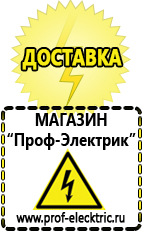 ДОСТАВКА

МАГАЗИН
“Проф-Электрик”

www.prof-electric.ru